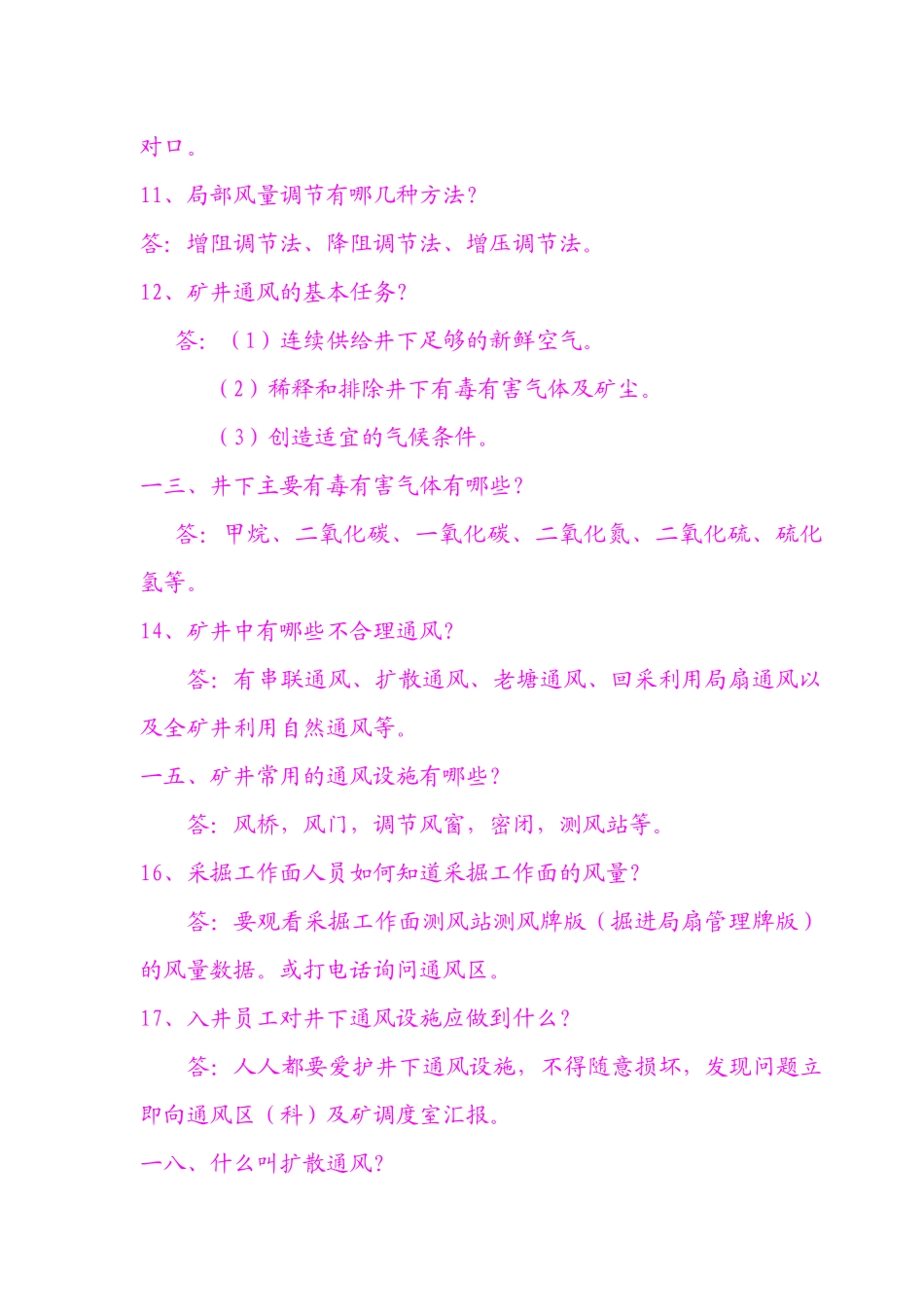 对口。

11、局部风量调节有哪几种方法？

答：增阻调节法、降阻调节法、增压调节法。

12、矿井通风的基本任务？

答：（1）连续供给井下足够的新鲜空气。

（2）稀释和排除井下有毒有害气体及矿尘。

（3）创造适宜的气候条件。

一三、井下主要有毒有害气体有哪些？

答：甲烷、二氧化碳、一氧化碳、二氧化氮、二氧化硫、硫化氢等。

14、矿井中有哪些不合理通风？

答：有串联通风、扩散通风、老塘通风、回采利用局扇通风以及全矿井利用自然通风等。

一五、矿井常用的通风设施有哪些？

答：风桥，风门，调节风窗，密闭，测风站等。

16、采掘工作面人员如何知道采掘工作面的风量？

答：要观看采掘工作面测风站测风牌版（掘进局扇管理牌版）的风量数据。或打电话询问通风区。

17、入井员工对井下通风设施应做到什么？

答：人人都要爱护井下通风设施，不得随意损坏，发现问题立即向通风区（科）及矿调度室汇报。

一八、什么叫扩散通风？